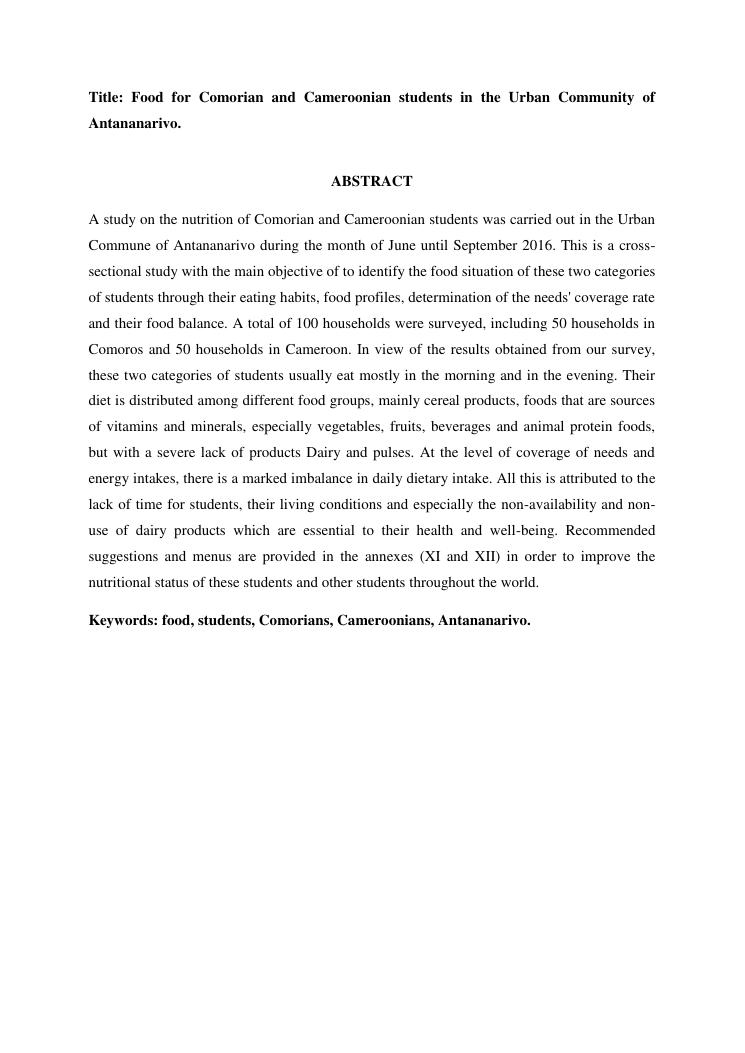 Title: Food for Comorian and Cameroonian students in the Urban Community of Antananarivo.

ABSTRACT

A study on the nutrition of Comorian and Cameroonian students was carried out in the Urban Commune of Antananarivo during the month of June until September 2016. This is a cross-sectional study with the main objective of to identify the food situation of these two categories of students through their eating habits, food profiles, determination of the needs' coverage rate and their food balance. A total of 100 households were surveyed, including 50 households in Comoros and 50 households in Cameroon. In view of the results obtained from our survey, these two categories of students usually eat mostly in the morning and in the evening. Their diet is distributed among different food groups, mainly cereal products, foods that are sources of vitamins and minerals, especially vegetables, fruits, beverages and animal protein foods, but with a severe lack of products Dairy and pulses. At the level of coverage of needs and energy intakes, there is a marked imbalance in daily dietary intake. All this is attributed to the lack of time for students, their living conditions and especially the non-availability and non-use of dairy products which are essential to their health and well-being. Recommended suggestions and menus are provided in the annexes (XI and XII) in order to improve the nutritional status of these students and other students throughout the world.

Keywords: food, students, Comorians, Cameroonians, Antananarivo.